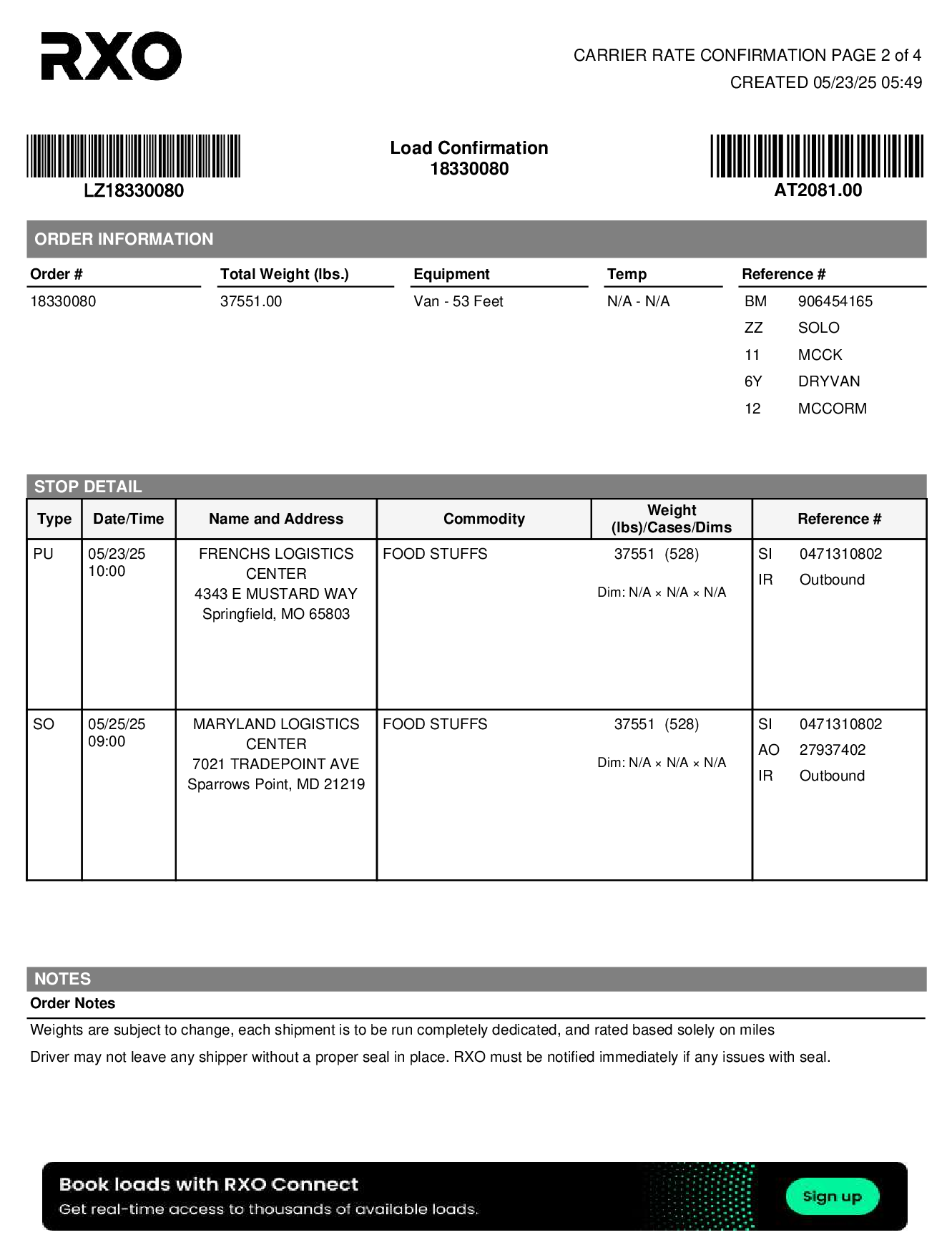 RXO

CARRIER RATE CONFIRMATION PAGE 2 of 4
CREATED 05/23/25 05:49

LZ18330080

Load Confirmation
18330080

AT2081.00

ORDER INFORMATION

| Order # | Total Weight (lbs.) | Equipment | Temp | Reference # |
|---|---|---|---|---|
| 18330080 | 37551.00 | Van - 53 Feet | N/A - N/A | BM 906454165 |
| | | | | ZZ SOLO |
| | | | | 11 MCCK |
| | | | | 6Y DRYVAN |
| | | | | 12 MCCORM |

STOP DETAIL

| Type | Date/Time | Name and Address | Commodity | Weight (lbs)/Cases/Dims | Reference # |
|---|---|---|---|---|---|
| PU | 05/23/25 10:00 | FRENCHS LOGISTICS CENTER 4343 E MUSTARD WAY Springfield, MO 65803 | FOOD STUFFS | 37551 (528) Dim: N/A × N/A × N/A | SI 0471310802 IR Outbound |
| SO | 05/25/25 09:00 | MARYLAND LOGISTICS CENTER 7021 TRADEPOINT AVE Sparrows Point, MD 21219 | FOOD STUFFS | 37551 (528) Dim: N/A × N/A × N/A | SI 0471310802 AO 27937402 IR Outbound |

NOTES
Order Notes
Weights are subject to change, each shipment is to be run completely dedicated, and rated based solely on miles
Driver may not leave any shipper without a proper seal in place. RXO must be notified immediately if any issues with seal.

Book loads with RXO Connect
Get real-time access to thousands of available loads.
Sign up